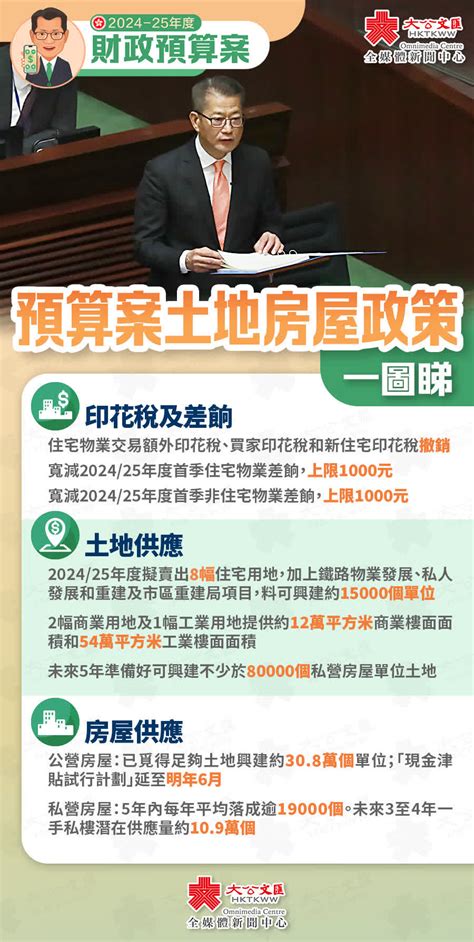 2024-25年度
財政預算案

大公文匯
HKTKWW
Omnimedia Centre
全媒體新聞中心

預算案土地房屋政策
一圖睇

印花稅及差餉
住宅物業交易額外印花稅、買家印花稅和新住宅印花稅撤銷
寬減2024/25年度首季住宅物業差餉,上限1000元
寬減2024/25年度首季非住宅物業差餉,上限1000元

土地供應
2024/25年度擬賣出8幅住宅用地,加上鐵路物業發展、私人發展和重建及市區重建局項目,料可興建約15000個單位
2幅商業用地及1幅工業用地提供約12萬平方米商業樓面面積和54萬平方米工業樓面面積
未來5年準備好可興建不少於80000個私營房屋單位土地

房屋供應
公營房屋:已覓得足夠土地興建約30.8萬個單位;「現金津貼試行計劃」延至明年6月
私營房屋:5年內每年平均落成逾19000個。未來3至4年一手私樓潛在供應量約10.9萬個

大公文匯
HKTKWW
Omnimedia Centre
全媒體新聞中心